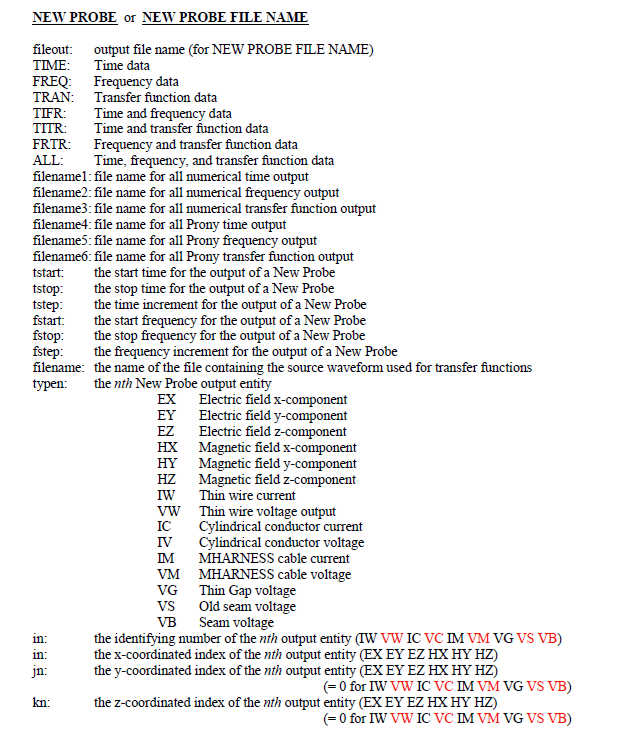 NEW PROBE or NEW PROBE FILE NAME

fileout: output file name (for NEW PROBE FILE NAME)
TIME: Time data
FREQ: Frequency data
TRAN: Transfer function data
TIFR: Time and frequency data
TITR: Time and transfer function data
FRTR: Frequency and transfer function data
ALL: Time, frequency, and transfer function data
filename1: file name for all numerical time output
filename2: file name for all numerical frequency output
filename3: file name for all numerical transfer function output
filename4: file name for all Prony time output
filename5: file name for all Prony frequency output
filename6: file name for all Prony transfer function output
tstart: the start time for the output of a New Probe
tstop: the stop time for the output of a New Probe
tstep: the time increment for the output of a New Probe
fstart: the start frequency for the output of a New Probe
fstop: the stop frequency for the output of a New Probe
fstep: the frequency increment for the output of a New Probe
filename: the name of the file containing the source waveform used for transfer functions
typen: the nth New Probe output entity
EX Electric field x-component
EY Electric field y-component
EZ Electric field z-component
HX Magnetic field x-component
HY Magnetic field y-component
HZ Magnetic field z-component
IW Thin wire current
VW Thin wire voltage output
IC Cylindrical conductor current
IV Cylindrical conductor voltage
IM MHARNESS cable current
VM MHARNESS cable voltage
VG Thin Gap voltage
VS Old seam voltage
VB Seam voltage
in: the identifying number of the nth output entity (IW VW IC VC IM VM VG VS VB)
in: the x-coordinated index of the nth output entity (EX EY EZ HX HY HZ)
jn: the y-coordinated index of the nth output entity (EX EY EZ HX HY HZ)
(= 0 for IW VW IC VC IM VM VG VS VB)
kn: the z-coordinated index of the nth output entity (EX EY EZ HX HY HZ)
(= 0 for IW VW IC VC IM VM VG VS VB)